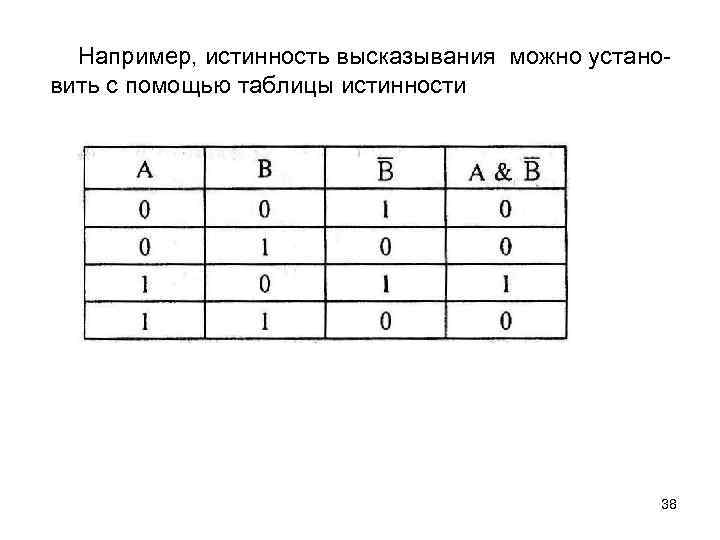 Например, истинность высказывания можно установить с помощью таблицы истинности

| A | B | $\overline{B}$ | $A \& \overline{B}$ |
|---|---|---|---|
| 0 | 0 | 1 | 0 |
| 0 | 1 | 0 | 0 |
| 1 | 0 | 1 | 1 |
| 1 | 1 | 0 | 0 |

38